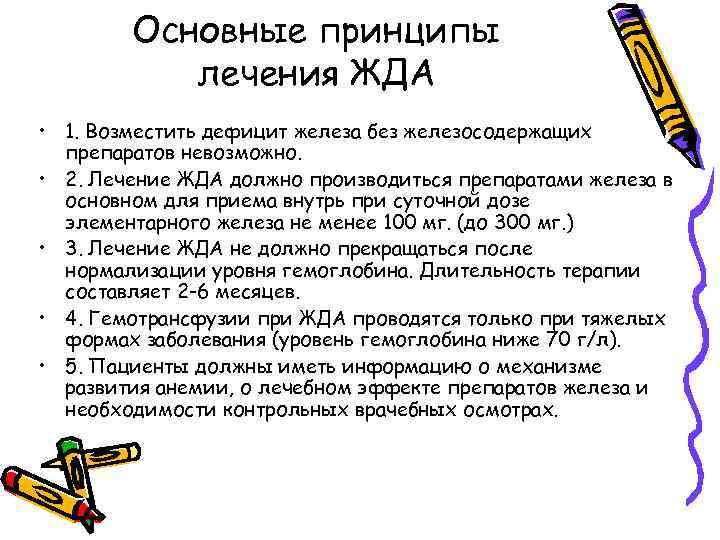 Основные принципы лечения ЖДА

• 1. Возместить дефицит железа без железосодержащих препаратов невозможно.
• 2. Лечение ЖДА должно производиться препаратами железа в основном для приема внутрь при суточной дозе элементарного железа не менее 100 мг. (до 300 мг.)
• 3. Лечение ЖДА не должно прекращаться после нормализации уровня гемоглобина. Длительность терапии составляет 2-6 месяцев.
• 4. Гемотрансфузии при ЖДА проводятся только при тяжелых формах заболевания (уровень гемоглобина ниже 70 г/л).
• 5. Пациенты должны иметь информацию о механизме развития анемии, о лечебном эффекте препаратов железа и необходимости контрольных врачебных осмотрах.